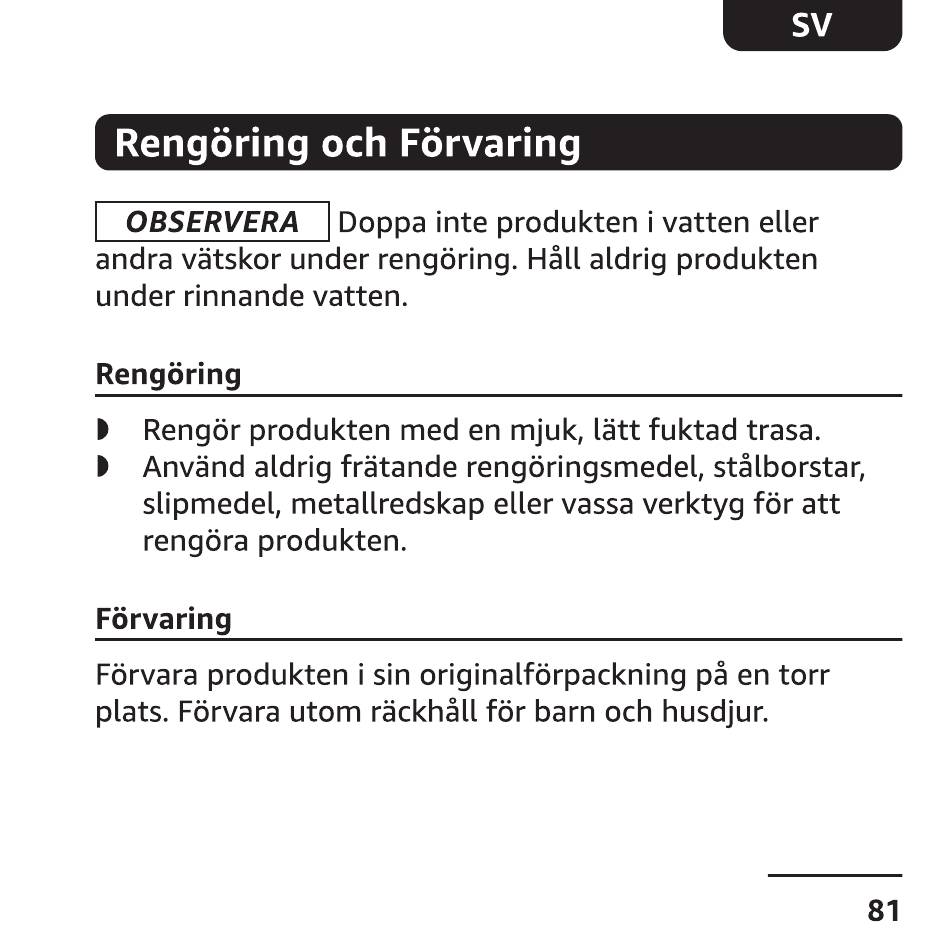 SV

Rengöring och Förvaring

OBSERVERA Doppa inte produkten i vatten eller andra vätskor under rengöring. Håll aldrig produkten under rinnande vatten.

Rengöring

◗ Rengör produkten med en mjuk, lätt fuktad trasa.
◗ Använd aldrig frätande rengöringsmedel, stålborstar, slipmedel, metallredskap eller vassa verktyg för att rengöra produkten.

Förvaring

Förvara produkten i sin originalförpackning på en torr plats. Förvara utom räckhåll för barn och husdjur.

81